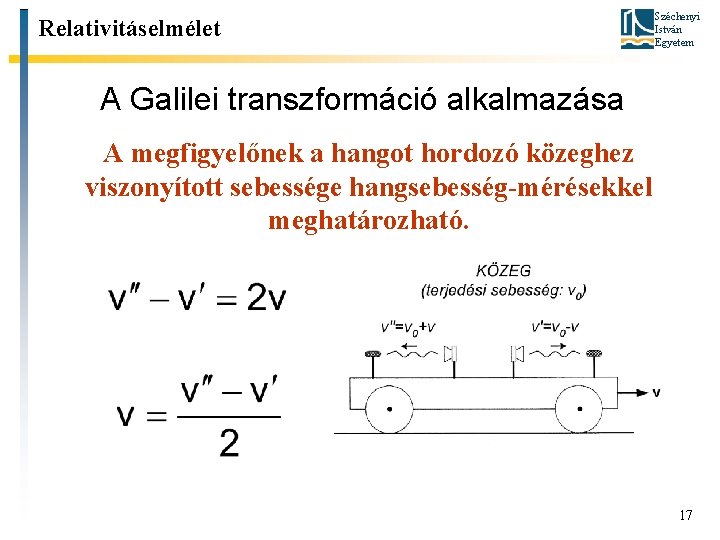 Relativitáselmélet

Széchenyi István Egyetem

A Galilei transzformáció alkalmazása

A megfigyelőnek a hangot hordozó közeghez viszonyított sebessége hangsebesség-mérésekkel meghatározható.

$v'' - v' = 2v$

$v = \frac{v'' - v'}{2}$

KÖZEG
(terjedési sebesség: $v_0$)

$v''=v_0+v$

$v'=v_0-v$

v

17